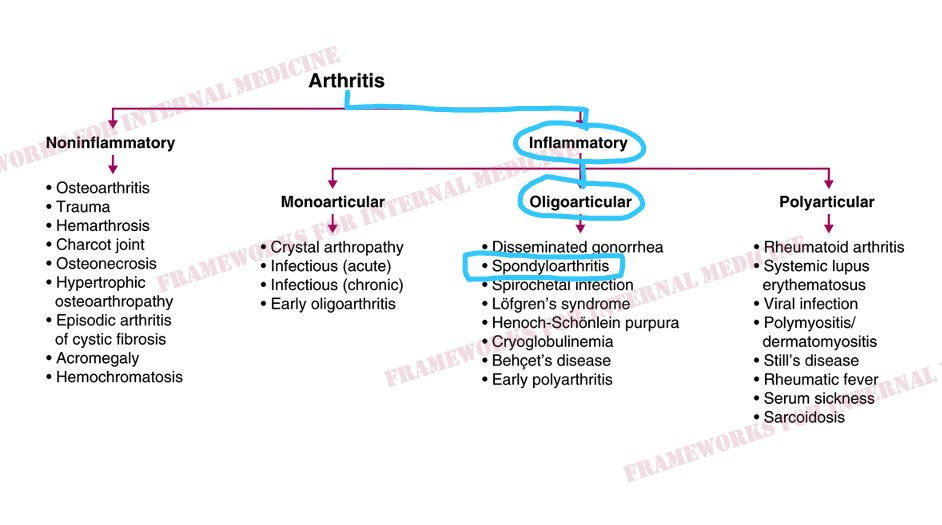 Arthritis

Noninflammatory
• Osteoarthritis
• Trauma
• Hemarthrosis
• Charcot joint
• Osteonecrosis
• Hypertrophic osteoarthropathy
• Episodic arthritis of cystic fibrosis
• Acromegaly
• Hemochromatosis

Inflammatory

Monoarticular
• Crystal arthropathy
• Infectious (acute)
• Infectious (chronic)
• Early oligoarthritis

Oligoarticular
• Disseminated gonorrhea
• Spondyloarthritis
• Spirochetal infection
• Löfgren's syndrome
• Henoch-Schönlein purpura
• Cryoglobulinemia
• Behçet's disease
• Early polyarthritis

Polyarticular
• Rheumatoid arthritis
• Systemic lupus erythematosus
• Viral infection
• Polymyositis/ dermatomyositis
• Still's disease
• Rheumatic fever
• Serum sickness
• Sarcoidosis

FRAMEWORKS FOR INTERNAL MEDICINE
FRAMEWORKS FOR INTERNAL MEDICINE
FRAMEWORKS FOR INTERNAL MEDICINE
FRAMEWORKS FOR INTERNAL